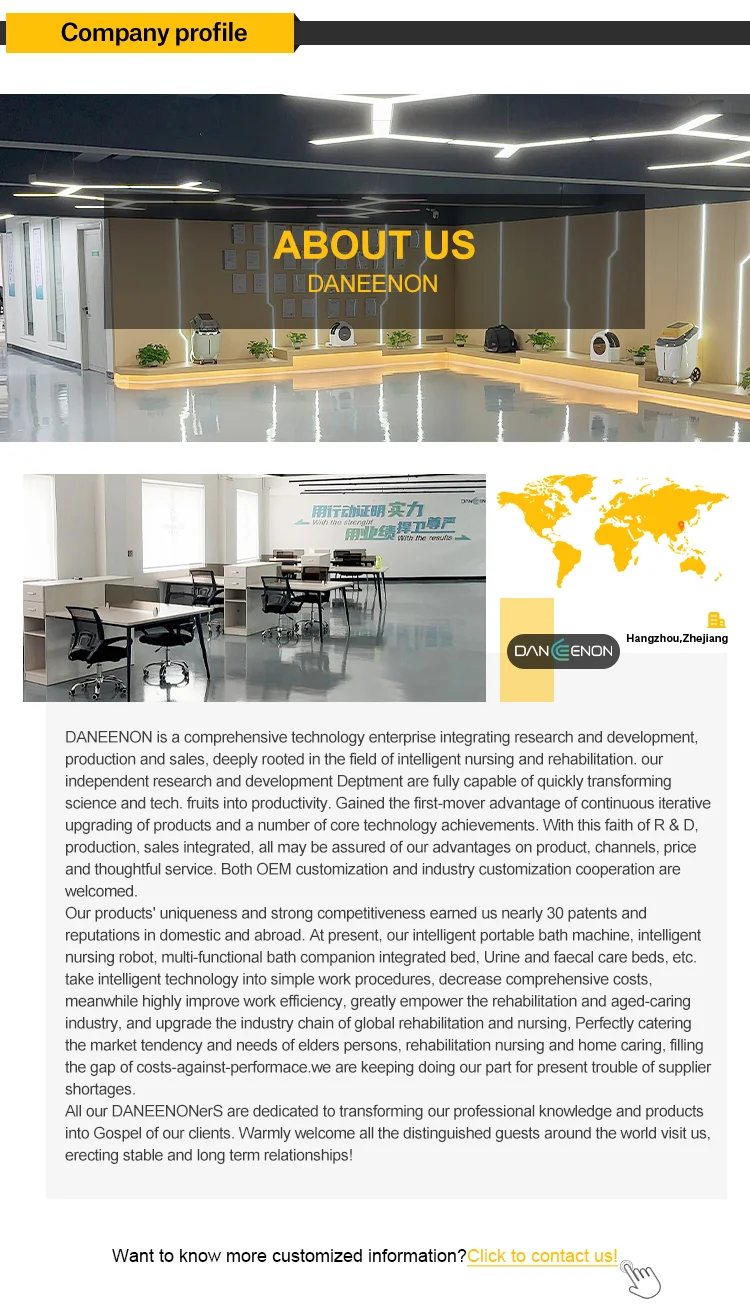 Company profile

ABOUT US
DANEENON

用行动证明实力
With the strenght
用业绩捍卫尊严
With the results

DANEENON

Hangzhou,Zhejiang

DANEENON is a comprehensive technology enterprise integrating research and development, production and sales, deeply rooted in the field of intelligent nursing and rehabilitation. our independent research and development Deptment are fully capable of quickly transforming science and tech. fruits into productivity. Gained the first-mover advantage of continuous iterative upgrading of products and a number of core technology achievements. With this faith of R & D, production, sales integrated, all may be assured of our advantages on product, channels, price and thoughtful service. Both OEM customization and industry customization cooperation are welcomed.

Our products' uniqueness and strong competitiveness earned us nearly 30 patents and reputations in domestic and abroad. At present, our intelligent portable bath machine, intelligent nursing robot, multi-functional bath companion integrated bed, Urine and faecal care beds, etc. take intelligent technology into simple work procedures, decrease comprehensive costs, meanwhile highly improve work efficiency, greatly empower the rehabilitation and aged-caring industry, and upgrade the industry chain of global rehabilitation and nursing, Perfectly catering the market tendency and needs of elders persons, rehabilitation nursing and home caring, filling the gap of costs-against-performace.we are keeping doing our part for present trouble of supplier shortages.

All our DANEENONerS are dedicated to transforming our professional knowledge and products into Gospel of our clients. Warmly welcome all the distinguished guests around the world visit us, erecting stable and long term relationships!

Want to know more customized information?Click to contact us!